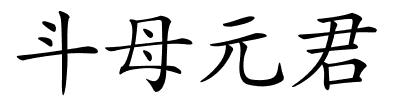 斗母元君